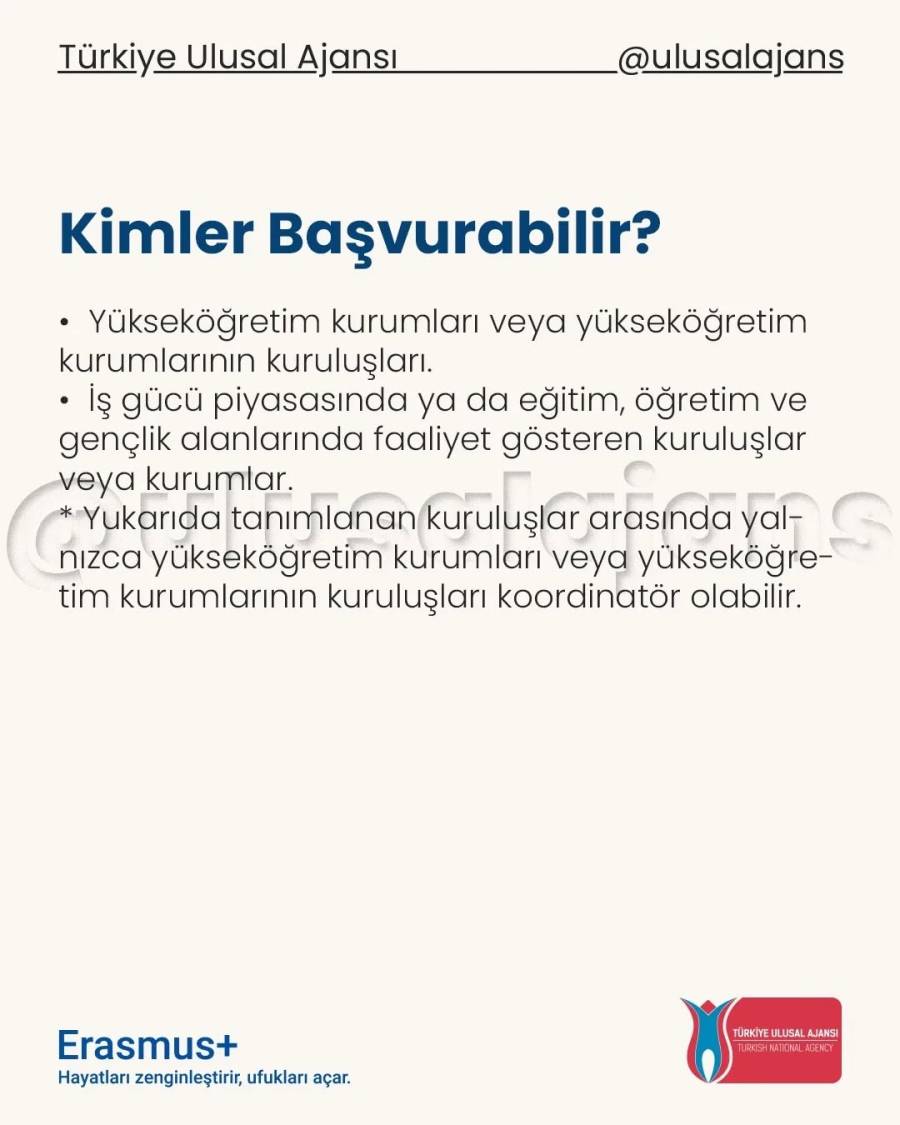 Türkiye Ulusal Ajansı @ulusalajans

Kimler Başvurabilir?

• Yükseköğretim kurumları veya yükseköğretim kurumlarının kuruluşları.
• İş gücü piyasasında ya da eğitim, öğretim ve gençlik alanlarında faaliyet gösteren kuruluşlar veya kurumlar.
* Yukarıda tanımlanan kuruluşlar arasında yalnızca yükseköğretim kurumları veya yükseköğretim kurumlarının kuruluşları koordinatör olabilir.

@ulusalajans

Erasmus+
Hayatları zenginleştirir, ufukları açar.

TÜRKİYE ULUSAL AJANSI
TURKISH NATIONAL AGENCY